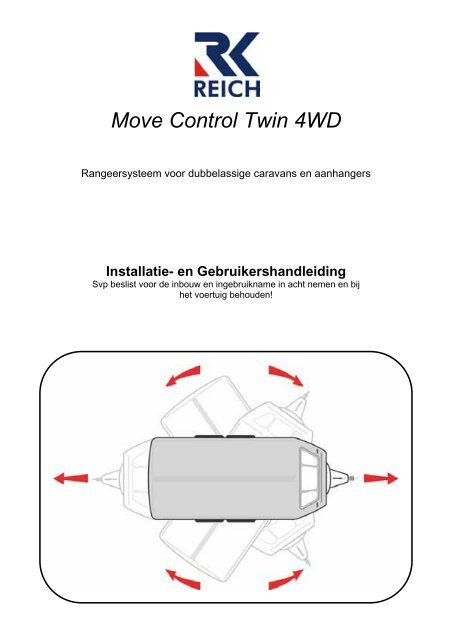 RK
REICH

Move Control Twin 4WD

Rangeersysteem voor dubbelassige caravans en aanhangers

Installatie- en Gebruikershandleiding
Svp beslist voor de inbouw en ingebruikname in acht nemen en bij het voertuig behouden!